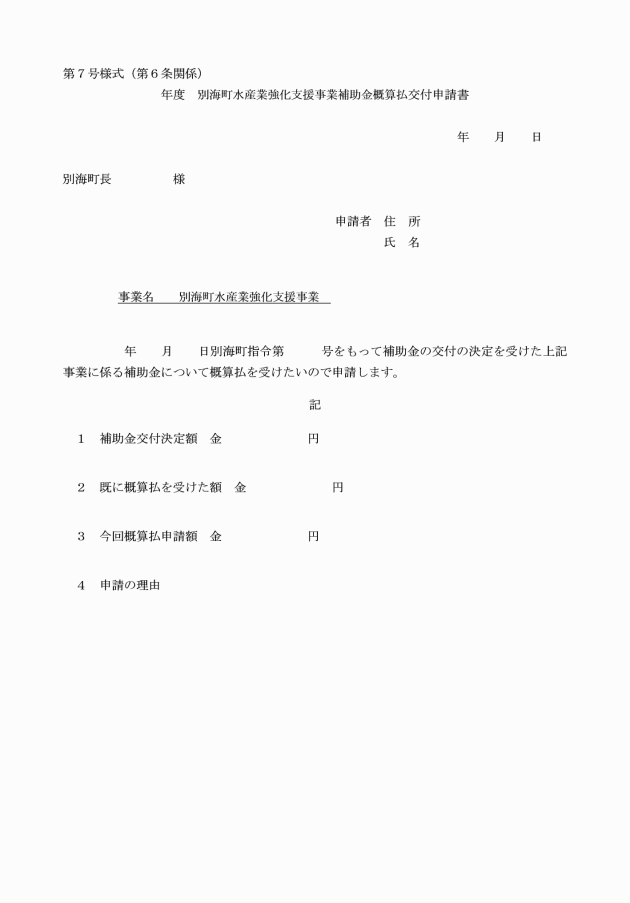 第７号様式（第６条関係）

年度　別海町水産業強化支援事業補助金概算払交付申請書

年　　月　　日

別海町長　　　　　様

申請者　住　所
氏　名

事業名　　別海町水産業強化支援事業

年　　月　　日別海町指令第　　　号をもって補助金の交付の決定を受けた上記事業に係る補助金について概算払を受けたいので申請します。

記

１　補助金交付決定額　金　　　　　　円

２　既に概算払を受けた額　金　　　　　　円

３　今回概算払申請額　金　　　　　　円

４　申請の理由